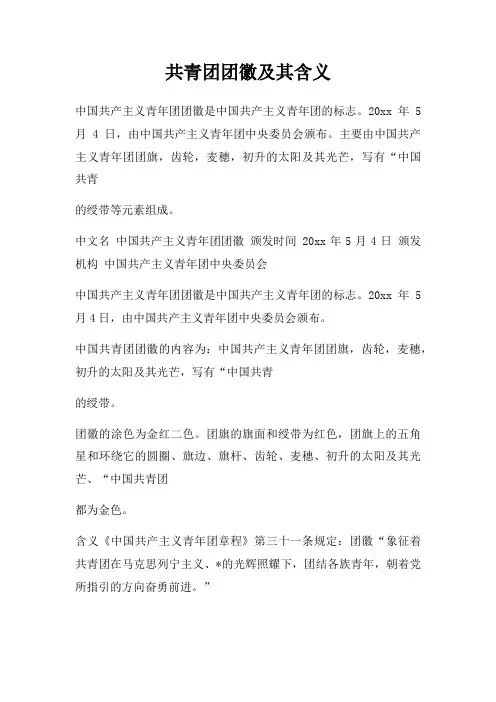 共青团团徽及其含义

中国共产主义青年团团徽是中国共产主义青年团的标志。20xx 年 5 月 4 日，由中国共产主义青年团中央委员会颁布。主要由中国共产主义青年团团旗，齿轮，麦穗，初升的太阳及其光芒，写有“中国共青

的绶带等元素组成。

中文名 中国共产主义青年团团徽 颁发时间 20xx 年 5 月 4 日 颁发机构 中国共产主义青年团中央委员会

中国共产主义青年团团徽是中国共产主义青年团的标志。20xx 年 5 月 4 日，由中国共产主义青年团中央委员会颁布。

中国共青团团徽的内容为：中国共产主义青年团团旗，齿轮，麦穗，初升的太阳及其光芒，写有“中国共青

的绶带。

团徽的涂色为金红二色。团旗的旗面和绶带为红色，团旗上的五角星和环绕它的圆圈、旗边、旗杆、齿轮、麦穗、初升的太阳及其光芒、“中国共青团

都为金色。

含义《中国共产主义青年团章程》第三十一条规定：团徽“象征着共青团在马克思列宁主义、*的光辉照耀下，团结各族青年，朝着党所指引的方向奋勇前进。”